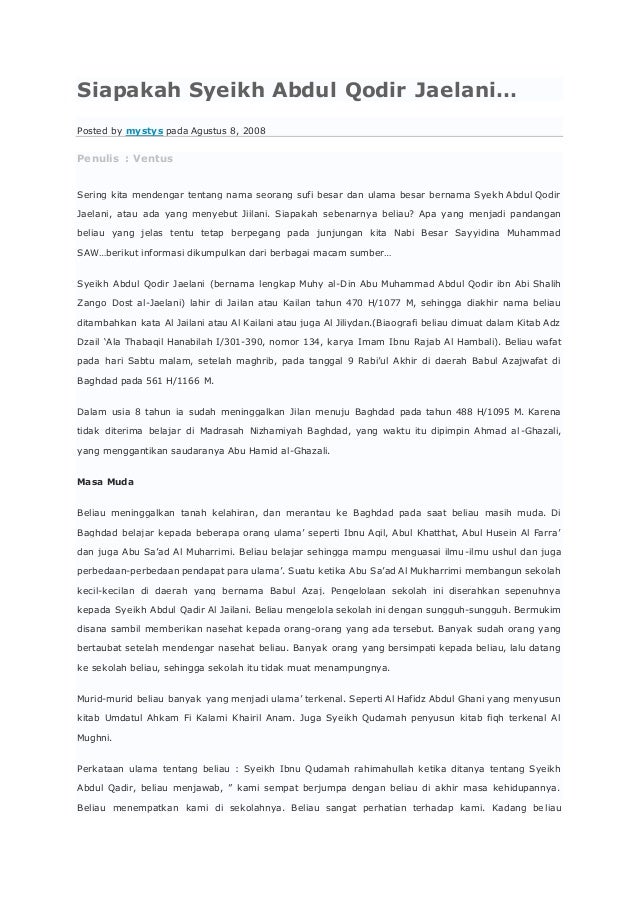 Siapakah Syeikh Abdul Qodir Jaelani…

Posted by mystys pada Agustus 8, 2008

Penulis : Ventus

Sering kita mendengar tentang nama seorang sufi besar dan ulama besar bernama Syekh Abdul Qodir Jaelani, atau ada yang menyebut Jilani. Siapakah sebenarnya beliau? Apa yang menjadi pandangan beliau yang jelas tentu tetap berpegang pada junjungan kita Nabi Besar Sayyidina Muhammad SAW…berikut informasi dikumpulkan dari berbagai macam sumber…

Syeikh Abdul Qodir Jaelani (bernama lengkap Muhy al-Din Abu Muhammad Abdul Qodir ibn Abi Shalih Zango Dost al-Jaelani) lahir di Jailan atau Kailan tahun 470 H/1077 M, sehingga diakhir nama beliau ditambahkan kata Al Jailani atau Al Kailani atau juga Al Jiliydan.(Biaografi beliau dimuat dalam Kitab Adz Dzail 'Ala Thabaqil Hanabilah I/301-390, nomor 134, karya Imam Ibnu Rajab Al Hambali). Beliau wafat pada hari Sabtu malam, setelah maghrib, pada tanggal 9 Rabi'ul Akhir di daerah Babul Azajwafat di Baghdad pada 561 H/1166 M.

Dalam usia 8 tahun ia sudah meninggalkan Jilan menuju Baghdad pada tahun 488 H/1095 M. Karena tidak diterima belajar di Madrasah Nizhamiyah Baghdad, yang waktu itu dipimpin Ahmad al-Ghazali, yang menggantikan saudaranya Abu Hamid al-Ghazali.

Masa Muda

Beliau meninggalkan tanah kelahiran, dan merantau ke Baghdad pada saat beliau masih muda. Di Baghdad belajar kepada beberapa orang ulama' seperti Ibnu Aqil, Abul Khatthat, Abul Husein Al Farra' dan juga Abu Sa'ad Al Muharrimi. Beliau belajar sehingga mampu menguasai ilmu-ilmu ushul dan juga perbedaan-perbedaan pendapat para ulama'. Suatu ketika Abu Sa'ad Al Mukharrimi membangun sekolah kecil-kecilan di daerah yang bernama Babul Azaj. Pengelolaan sekolah ini diserahkan sepenuhnya kepada Syeikh Abdul Qadir Al Jailani. Beliau mengelola sekolah ini dengan sungguh-sungguh. Bermukim disana sambil memberikan nasehat kepada orang-orang yang ada tersebut. Banyak sudah orang yang bertaubat setelah mendengar nasehat beliau. Banyak orang yang bersimpati kepada beliau, lalu datang ke sekolah beliau, sehingga sekolah itu tidak muat menampungnya.

Murid-murid beliau banyak yang menjadi ulama' terkenal. Seperti Al Hafidz Abdul Ghani yang menyusun kitab Umdatul Ahkam Fi Kalami Khairil Anam. Juga Syeikh Qudamah penyusun kitab fiqh terkenal Al Mughni.

Perkataan ulama tentang beliau : Syeikh Ibnu Qudamah rahimahullah ketika ditanya tentang Syeikh Abdul Qadir, beliau menjawab, " kami sempat berjumpa dengan beliau di akhir masa kehidupannya. Beliau menempatkan kami di sekolahnya. Beliau sangat perhatian terhadap kami. Kadang beliau